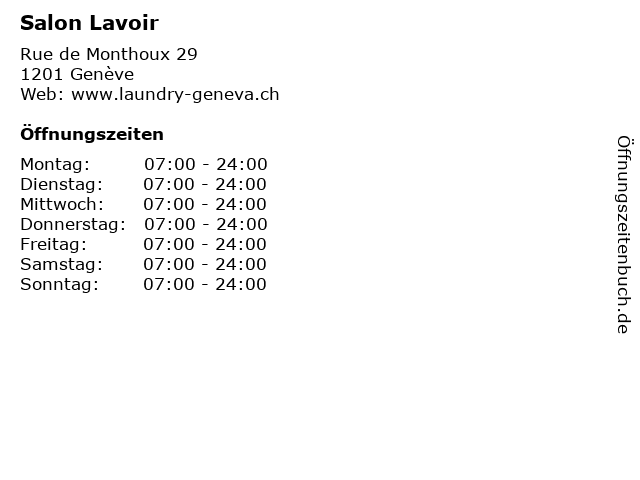 Salon Lavoir

Rue de Monthoux 29
1201 Genève
Web: www.laundry-geneva.ch

Öffnungszeiten

| | |
|---|---|
| Montag: | 07:00 - 24:00 |
| Dienstag: | 07:00 - 24:00 |
| Mittwoch: | 07:00 - 24:00 |
| Donnerstag: | 07:00 - 24:00 |
| Freitag: | 07:00 - 24:00 |
| Samstag: | 07:00 - 24:00 |
| Sonntag: | 07:00 - 24:00 |

Öffnungszeitenbuch.de